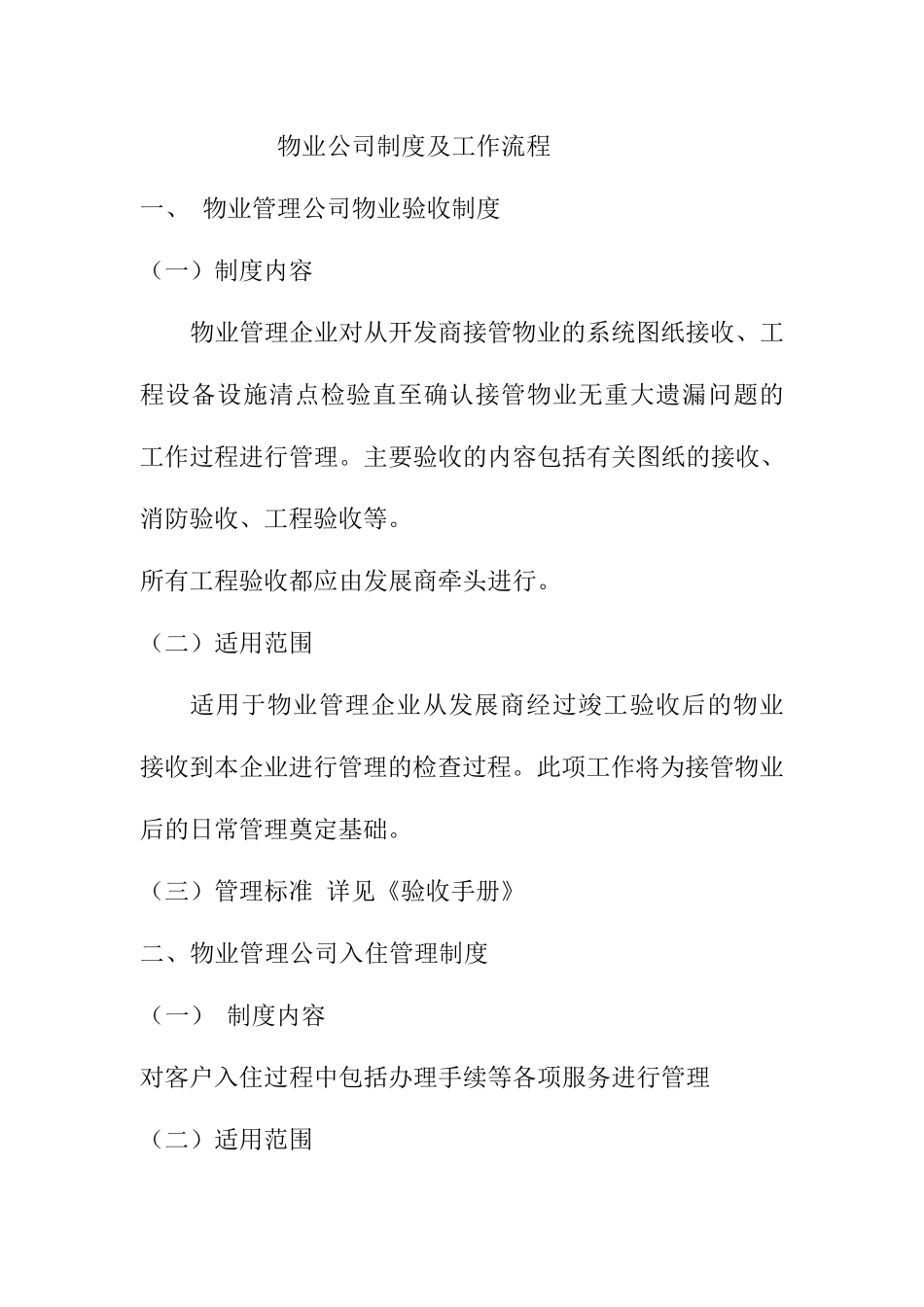 物业公司制度及工作流程

一、 物业管理公司物业验收制度

（一）制度内容

物业管理企业对从开发商接管物业的系统图纸接收、工程设备设施清点检验直至确认接管物业无重大遗漏问题的工作过程进行管理。主要验收的内容包括有关图纸的接收、消防验收、工程验收等。

所有工程验收都应由发展商牵头进行。

（二）适用范围

适用于物业管理企业从发展商经过竣工验收后的物业接收到本企业进行管理的检查过程。此项工作将为接管物业后的日常管理奠定基础。

（三）管理标准 详见《验收手册》

二、物业管理公司入住管理制度

（一） 制度内容

对客户入住过程中包括办理手续等各项服务进行管理

（二）适用范围